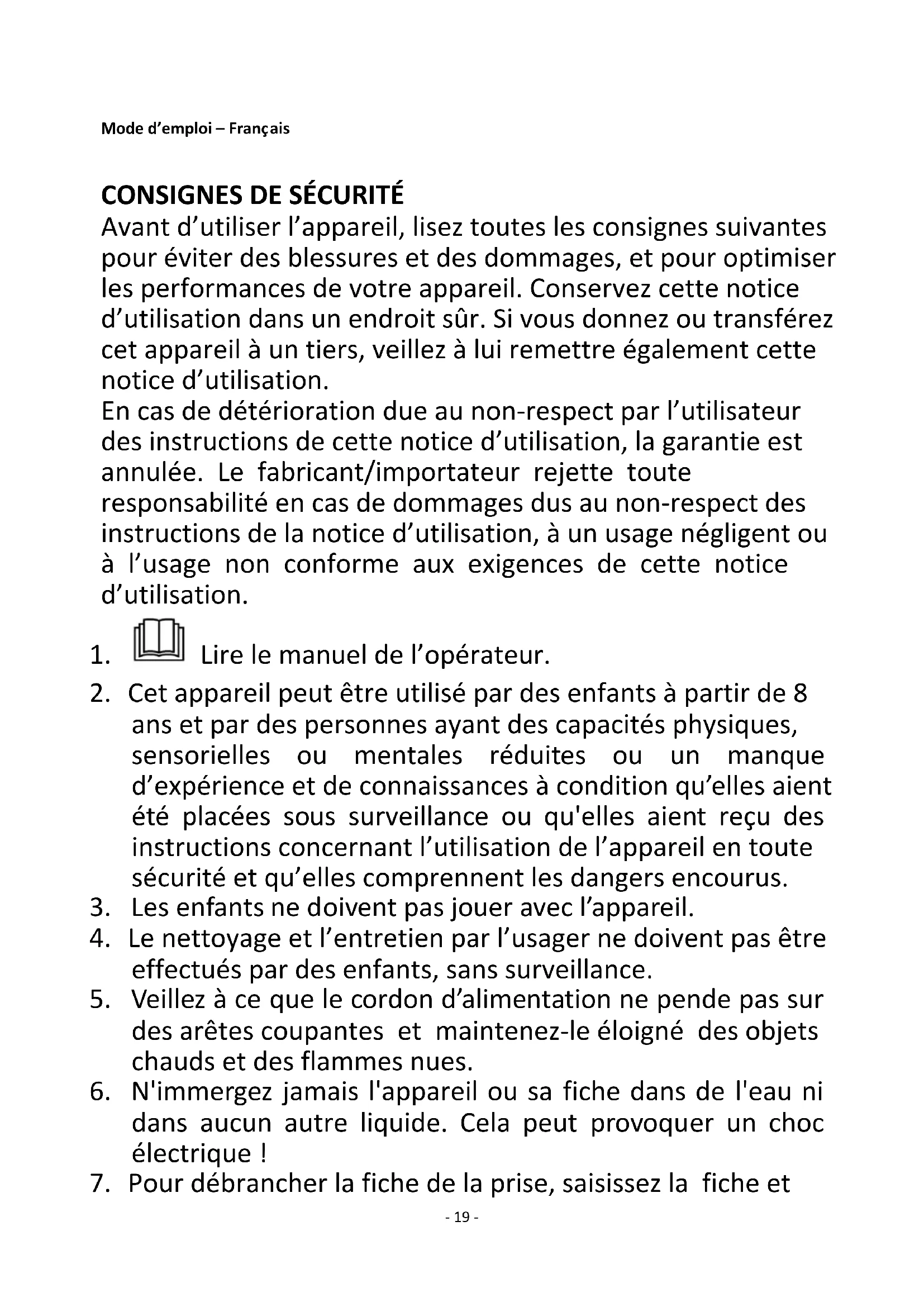 Mode d’emploi – Français

CONSIGNES DE SÉCURITÉ
Avant d’utiliser l’appareil, lisez toutes les consignes suivantes pour éviter des blessures et des dommages, et pour optimiser les performances de votre appareil. Conservez cette notice d’utilisation dans un endroit sûr. Si vous donnez ou transférez cet appareil à un tiers, veillez à lui remettre également cette notice d’utilisation.
En cas de détérioration due au non-respect par l’utilisateur des instructions de cette notice d’utilisation, la garantie est annulée. Le fabricant/importateur rejette toute responsabilité en cas de dommages dus au non-respect des instructions de la notice d’utilisation, à un usage négligent ou à l’usage non conforme aux exigences de cette notice d’utilisation.

1. Lire le manuel de l’opérateur.
2. Cet appareil peut être utilisé par des enfants à partir de 8 ans et par des personnes ayant des capacités physiques, sensorielles ou mentales réduites ou un manque d’expérience et de connaissances à condition qu’elles aient été placées sous surveillance ou qu'elles aient reçu des instructions concernant l’utilisation de l’appareil en toute sécurité et qu’elles comprennent les dangers encourus.
3. Les enfants ne doivent pas jouer avec l’appareil.
4. Le nettoyage et l’entretien par l’usager ne doivent pas être effectués par des enfants, sans surveillance.
5. Veillez à ce que le cordon d’alimentation ne pende pas sur des arêtes coupantes et maintenez-le éloigné des objets chauds et des flammes nues.
6. N'immergez jamais l'appareil ou sa fiche dans de l'eau ni dans aucun autre liquide. Cela peut provoquer un choc électrique !
7. Pour débrancher la fiche de la prise, saisissez la fiche et

- 19 -